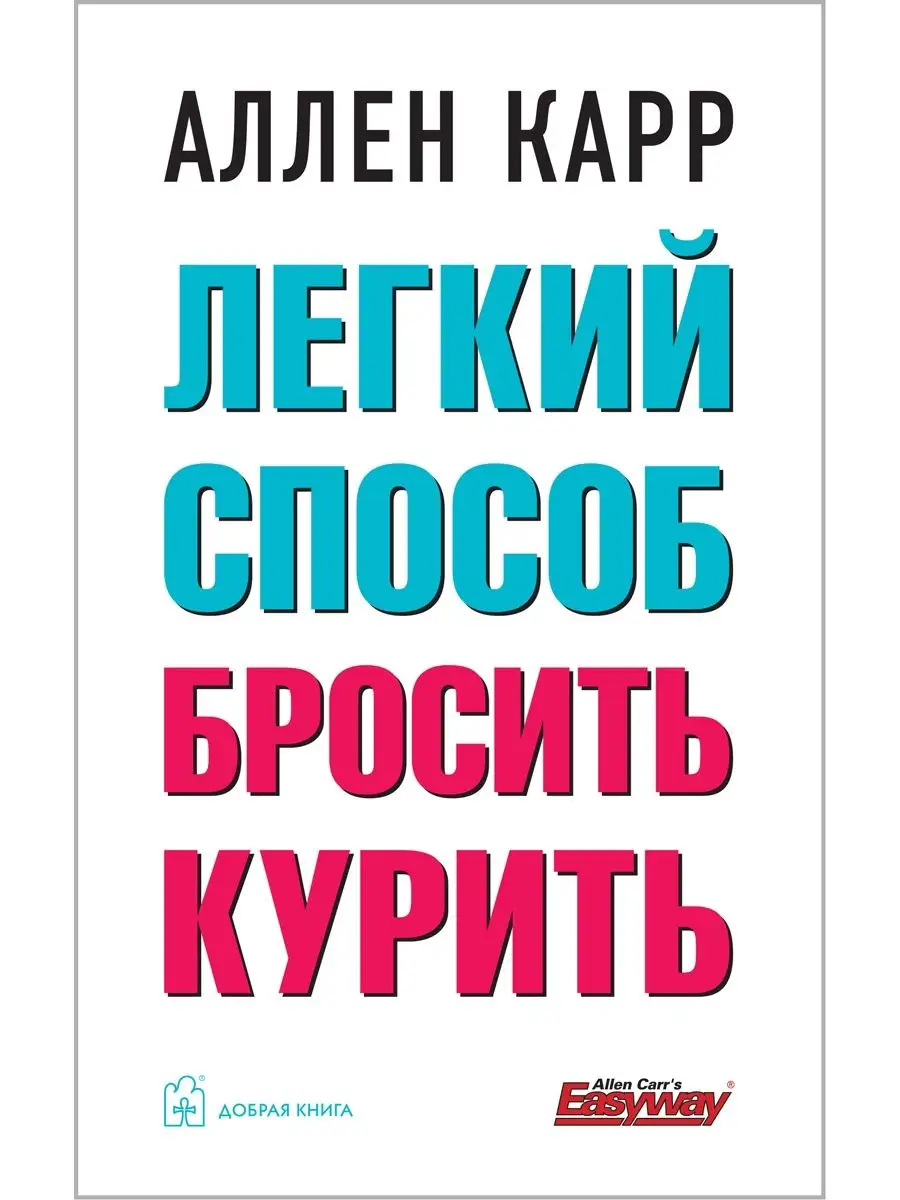 АЛЛЕН КАРР

ЛЕГКИЙ СПОСОБ БРОСИТЬ КУРИТЬ

ДОБРАЯ КНИГА

Allen Carr's Easyway